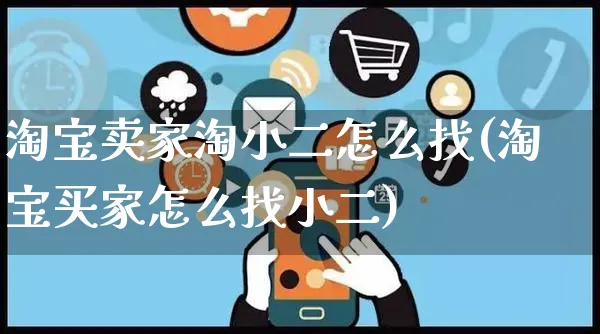 淘宝卖家淘小二怎么找(淘宝买家怎么找小二)